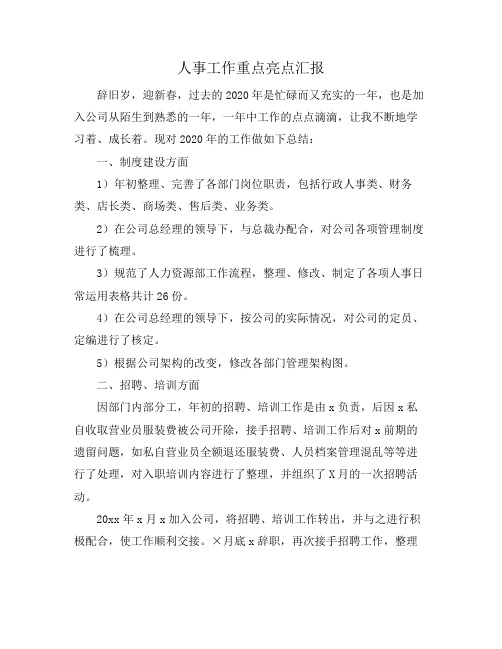 人事工作重点亮点汇报

辞旧岁，迎新春，过去的2020年是忙碌而又充实的一年，也是加入公司从陌生到熟悉的一年，一年中工作的点点滴滴，让我不断地学习着、成长着。现对2020年的工作做如下总结：

一、制度建设方面

1）年初整理、完善了各部门岗位职责，包括行政人事类、财务类、店长类、商场类、售后类、业务类。

2）在公司总经理的领导下，与总裁办配合，对公司各项管理制度进行了梳理。

3）规范了人力资源部工作流程，整理、修改、制定了各项人事日常运用表格共计26份。

4）在公司总经理的领导下，按公司的实际情况，对公司的定员、定编进行了核定。

5）根据公司架构的改变，修改各部门管理架构图。

二、招聘、培训方面

因部门内部分工，年初的招聘、培训工作是由x负责，后因x私自收取营业员服装费被公司开除，接手招聘、培训工作后对x前期的遗留问题，如私自营业员全额退还服装费、人员档案管理混乱等等进行了处理，对入职培训内容进行了整理，并组织了X月的一次招聘活动。

20xx年x月x加入公司，将招聘、培训工作转出，并与之进行积极配合，使工作顺利交接。×月底x辞职，再次接手招聘工作，整理